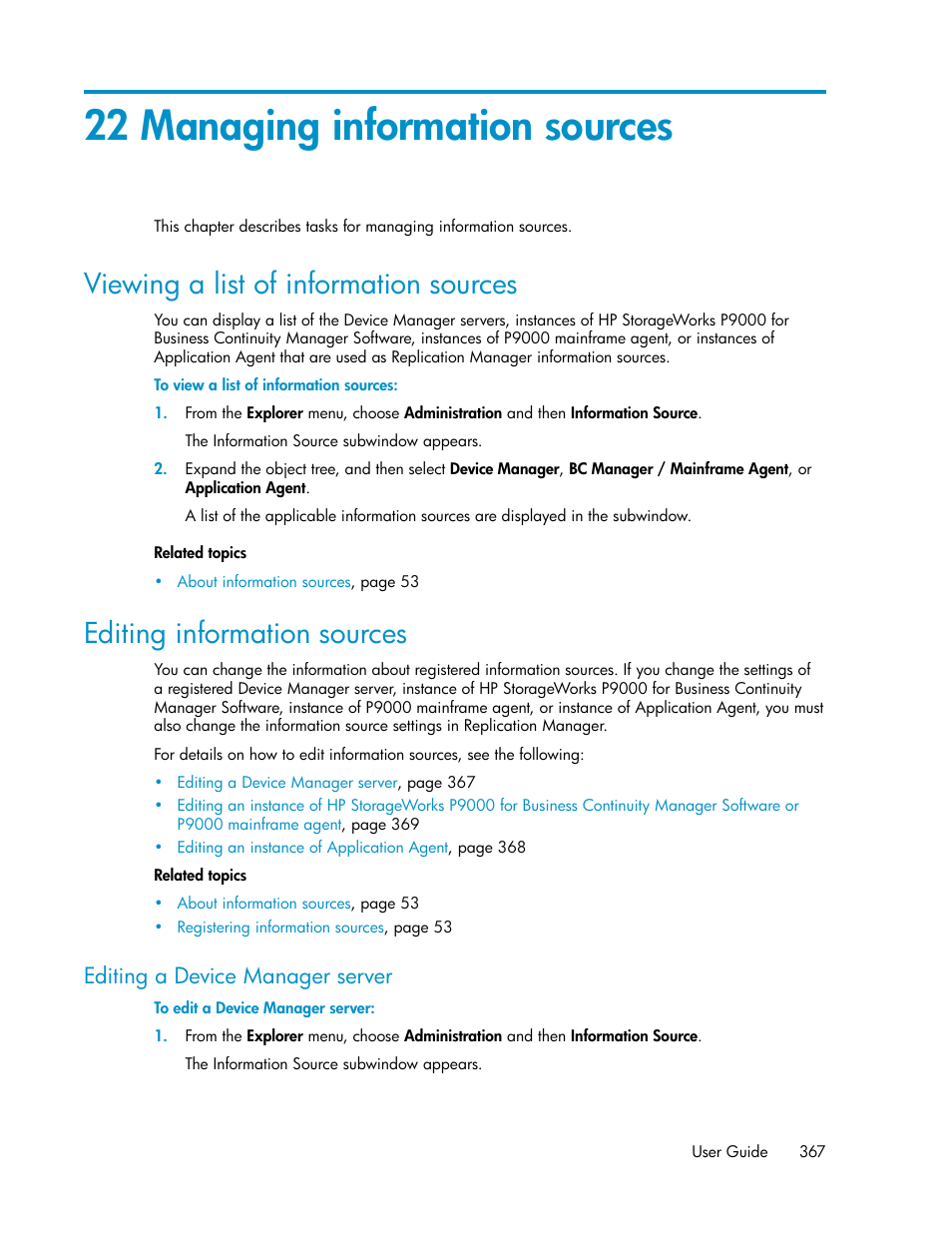 22 Managing information sources

This chapter describes tasks for managing information sources.

Viewing a list of information sources

You can display a list of the Device Manager servers, instances of HP StorageWorks P9000 for Business Continuity Manager Software, instances of P9000 mainframe agent, or instances of Application Agent that are used as Replication Manager information sources.

To view a list of information sources:

1. From the Explorer menu, choose Administration and then Information Source.

The Information Source subwindow appears.

2. Expand the object tree, and then select Device Manager, BC Manager / Mainframe Agent, or Application Agent.

A list of the applicable information sources are displayed in the subwindow.

Related topics

• About information sources, page 53

Editing information sources

You can change the information about registered information sources. If you change the settings of a registered Device Manager server, instance of HP StorageWorks P9000 for Business Continuity Manager Software, instance of P9000 mainframe agent, or instance of Application Agent, you must also change the information source settings in Replication Manager.

For details on how to edit information sources, see the following:

• Editing a Device Manager server, page 367
• Editing an instance of HP StorageWorks P9000 for Business Continuity Manager Software or P9000 mainframe agent, page 369
• Editing an instance of Application Agent, page 368

Related topics

• About information sources, page 53
• Registering information sources, page 53

Editing a Device Manager server

To edit a Device Manager server:

1. From the Explorer menu, choose Administration and then Information Source.

The Information Source subwindow appears.

User Guide 367